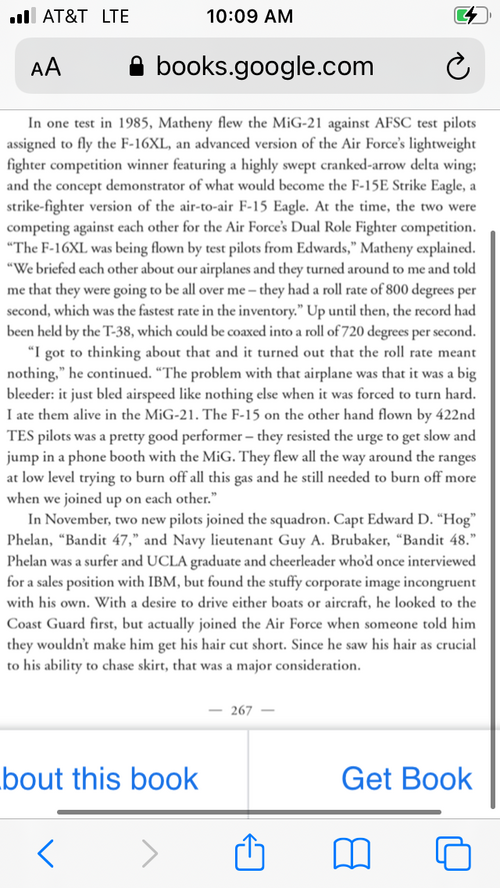 AT&T LTE 10:09 AM

AA books.google.com

In one test in 1985, Matheny flew the MiG-21 against AFSC test pilots assigned to fly the F-16XL, an advanced version of the Air Force's lightweight fighter competition winner featuring a highly swept cranked-arrow delta wing; and the concept demonstrator of what would become the F-15E Strike Eagle, a strike-fighter version of the air-to-air F-15 Eagle. At the time, the two were competing against each other for the Air Force's Dual Role Fighter competition. "The F-16XL was being flown by test pilots from Edwards," Matheny explained. "We briefed each other about our airplanes and they turned around to me and told me that they were going to be all over me – they had a roll rate of 800 degrees per second, which was the fastest rate in the inventory." Up until then, the record had been held by the T-38, which could be coaxed into a roll of 720 degrees per second.

"I got to thinking about that and it turned out that the roll rate meant nothing," he continued. "The problem with that airplane was that it was a big bleeder: it just bled airspeed like nothing else when it was forced to turn hard. I ate them alive in the MiG-21. The F-15 on the other hand flown by 422nd TES pilots was a pretty good performer – they resisted the urge to get slow and jump in a phone booth with the MiG. They flew all the way around the ranges at low level trying to burn off all this gas and he still needed to burn off more when we joined up on each other."

In November, two new pilots joined the squadron. Capt Edward D. "Hog" Phelan, "Bandit 47," and Navy lieutenant Guy A. Brubaker, "Bandit 48." Phelan was a surfer and UCLA graduate and cheerleader who'd once interviewed for a sales position with IBM, but found the stuffy corporate image incongruent with his own. With a desire to drive either boats or aircraft, he looked to the Coast Guard first, but actually joined the Air Force when someone told him they wouldn't make him get his hair cut short. Since he saw his hair as crucial to his ability to chase skirt, that was a major consideration.

— 267 —

bout this book Get Book